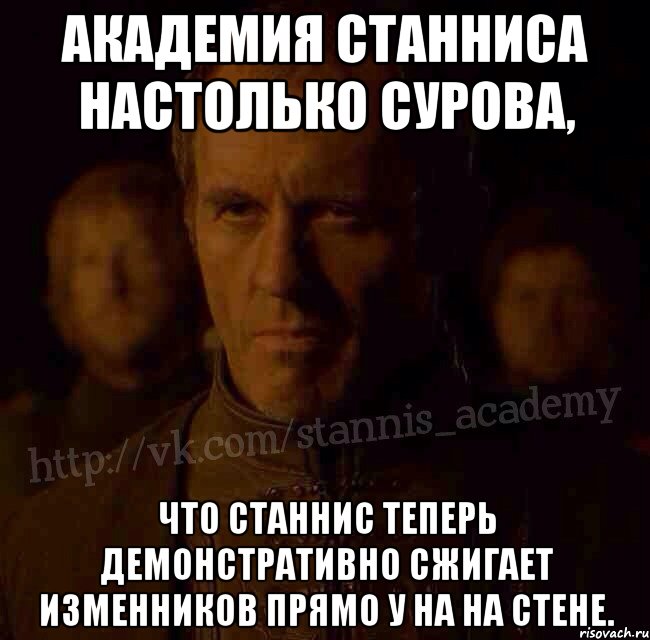 АКАДЕМИЯ СТАННИСА НАСТОЛЬКО СУРОВА,

http://vk.com/stannis_academy

ЧТО СТАННИС ТЕПЕРЬ ДЕМОНСТРАТИВНО СЖИГАЕТ ИЗМЕННИКОВ ПРЯМО У НА НА СТЕНЕ.

risovach.ru